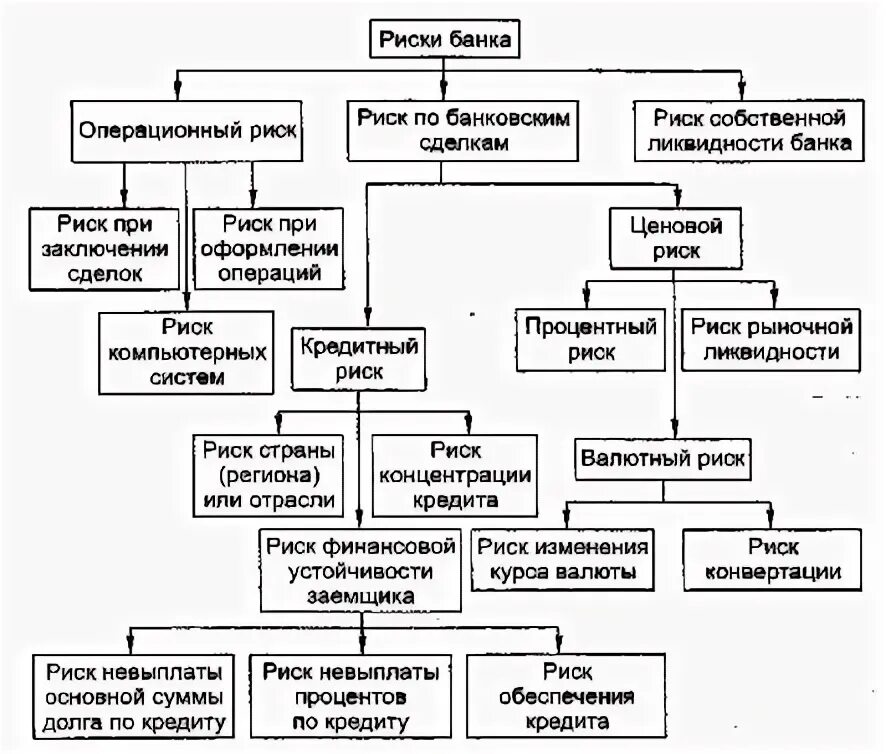 Риски банка

Операционный риск

Риск по банковским сделкам

Риск собственной ликвидности банка

Риск при заключении сделок

Риск при оформлении операций

Риск компьютерных систем

Ценовой риск

Кредитный риск

Процентный риск

Риск рыночной ликвидности

Риск страны (региона) или отрасли

Риск концентрации кредита

Валютный риск

Риск финансовой устойчивости заемщика

Риск изменения курса валюты

Риск конвертации

Риск невыплаты основной суммы долга по кредиту

Риск невыплаты процентов по кредиту

Риск обеспечения кредита